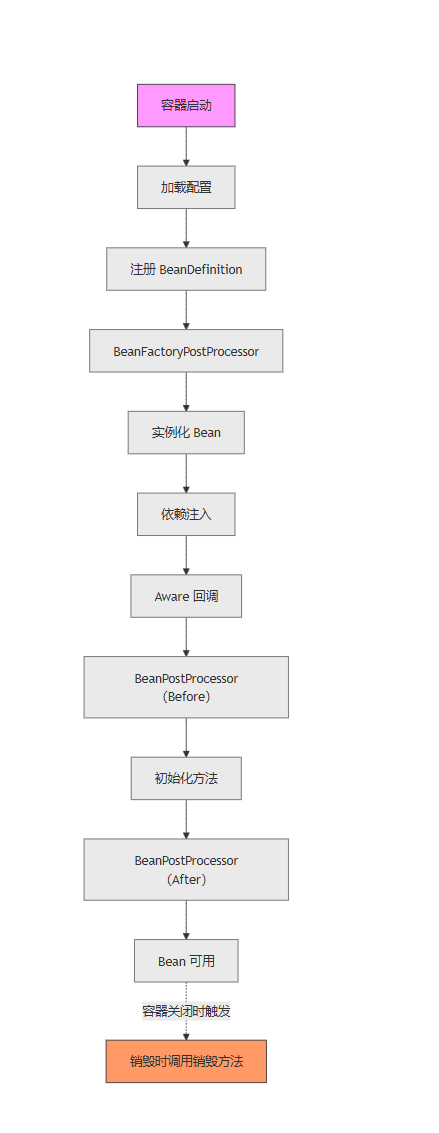 容器启动

加载配置

注册 BeanDefinition

BeanFactoryPostProcessor

实例化 Bean

依赖注入

Aware 回调

BeanPostProcessor
(Before)

初始化方法

BeanPostProcessor
(After)

Bean 可用

容器关闭时触发

销毁时调用销毁方法